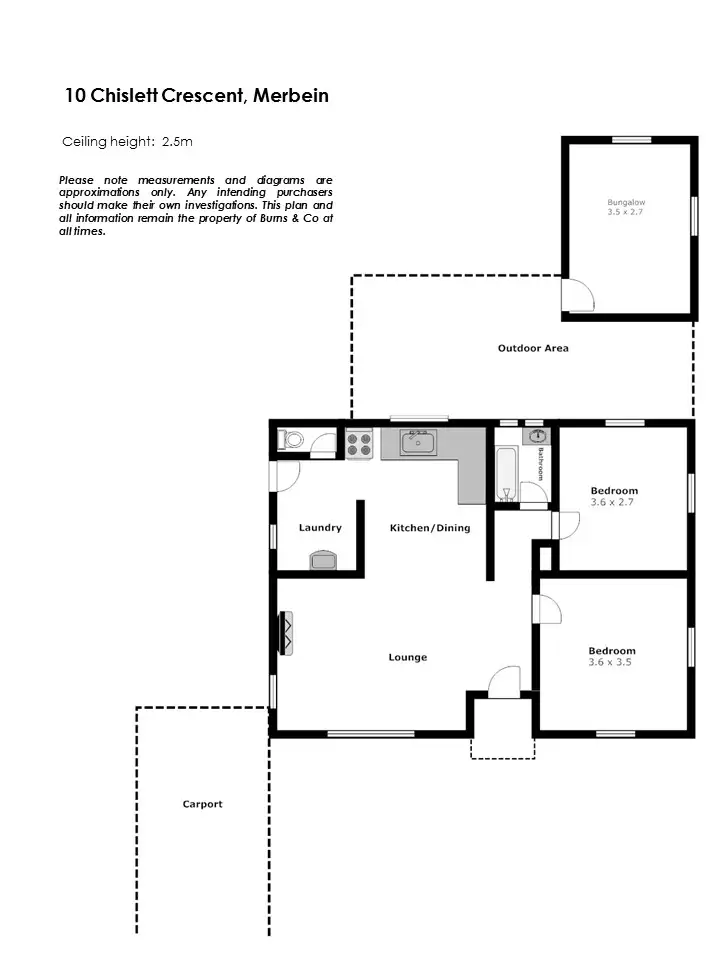 10 Chislett Crescent, Merbein

Ceiling height: 2.5m

Please note measurements and diagrams are approximations only. Any intending purchasers should make their own investigations. This plan and all information remain the property of Burns & Co at all times.

Bungalow
3.5 x 2.7

Outdoor Area

Bathroom

Bedroom
3.6 x 2.7

Laundry

Kitchen/Dining

Lounge

Bedroom
3.6 x 3.5

Carport